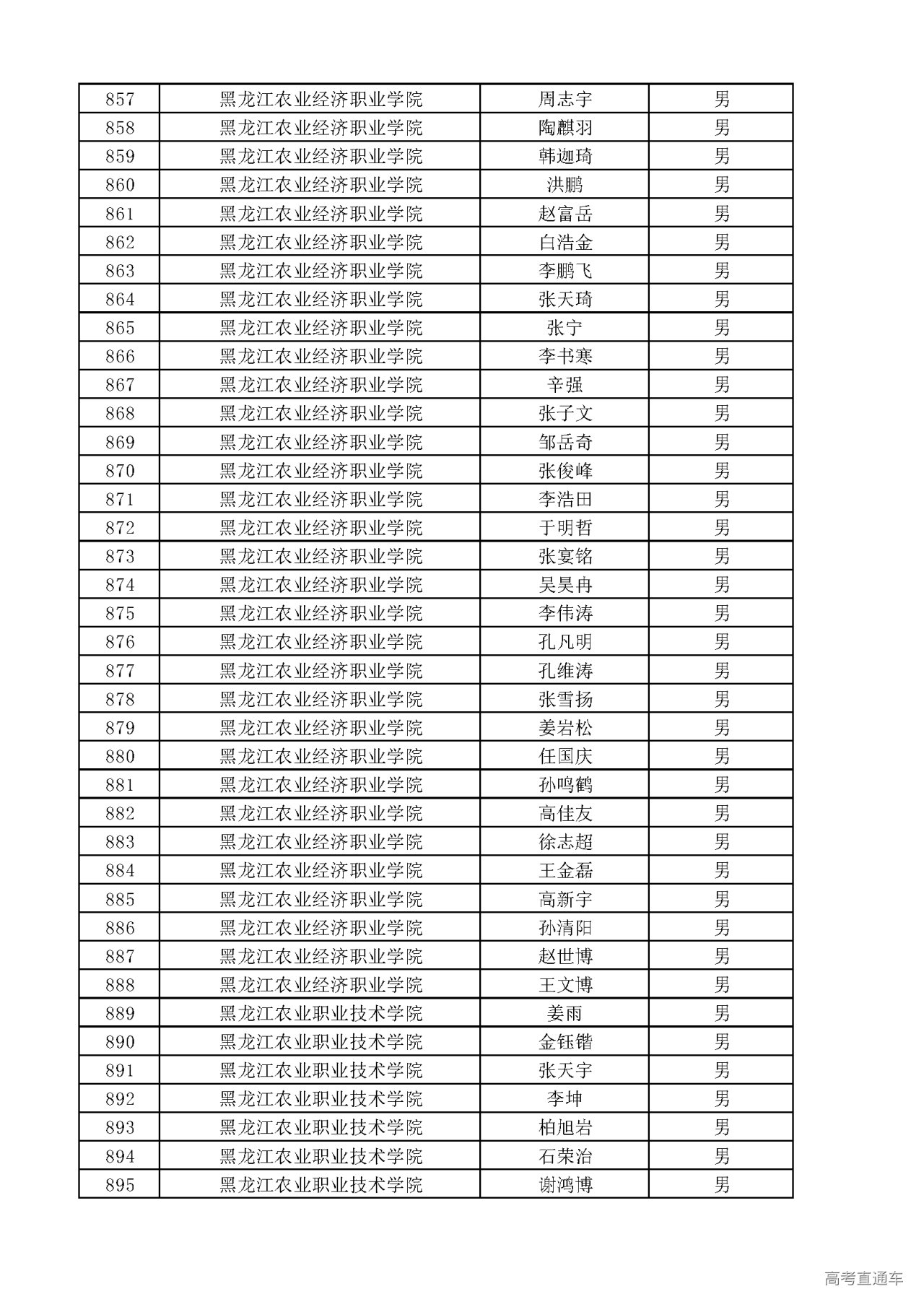 | 857 | 黑龙江农业经济职业学院 | 周志宇 | 男 |
|---|---|---|---|
| 858 | 黑龙江农业经济职业学院 | 陶麒羽 | 男 |
| 859 | 黑龙江农业经济职业学院 | 韩迦琦 | 男 |
| 860 | 黑龙江农业经济职业学院 | 洪鹏 | 男 |
| 861 | 黑龙江农业经济职业学院 | 赵富岳 | 男 |
| 862 | 黑龙江农业经济职业学院 | 白浩金 | 男 |
| 863 | 黑龙江农业经济职业学院 | 李鹏飞 | 男 |
| 864 | 黑龙江农业经济职业学院 | 张天琦 | 男 |
| 865 | 黑龙江农业经济职业学院 | 张宁 | 男 |
| 866 | 黑龙江农业经济职业学院 | 李书寒 | 男 |
| 867 | 黑龙江农业经济职业学院 | 辛强 | 男 |
| 868 | 黑龙江农业经济职业学院 | 张子文 | 男 |
| 869 | 黑龙江农业经济职业学院 | 邹岳奇 | 男 |
| 870 | 黑龙江农业经济职业学院 | 张俊峰 | 男 |
| 871 | 黑龙江农业经济职业学院 | 李浩田 | 男 |
| 872 | 黑龙江农业经济职业学院 | 于明哲 | 男 |
| 873 | 黑龙江农业经济职业学院 | 张宴铭 | 男 |
| 874 | 黑龙江农业经济职业学院 | 吴昊冉 | 男 |
| 875 | 黑龙江农业经济职业学院 | 李伟涛 | 男 |
| 876 | 黑龙江农业经济职业学院 | 孔凡明 | 男 |
| 877 | 黑龙江农业经济职业学院 | 孔维涛 | 男 |
| 878 | 黑龙江农业经济职业学院 | 张雪扬 | 男 |
| 879 | 黑龙江农业经济职业学院 | 姜岩松 | 男 |
| 880 | 黑龙江农业经济职业学院 | 任国庆 | 男 |
| 881 | 黑龙江农业经济职业学院 | 孙鸣鹤 | 男 |
| 882 | 黑龙江农业经济职业学院 | 高佳友 | 男 |
| 883 | 黑龙江农业经济职业学院 | 徐志超 | 男 |
| 884 | 黑龙江农业经济职业学院 | 王金磊 | 男 |
| 885 | 黑龙江农业经济职业学院 | 高新宇 | 男 |
| 886 | 黑龙江农业经济职业学院 | 孙清阳 | 男 |
| 887 | 黑龙江农业经济职业学院 | 赵世博 | 男 |
| 888 | 黑龙江农业经济职业学院 | 王文博 | 男 |
| 889 | 黑龙江农业职业技术学院 | 姜雨 | 男 |
| 890 | 黑龙江农业职业技术学院 | 金钰锴 | 男 |
| 891 | 黑龙江农业职业技术学院 | 张天宇 | 男 |
| 892 | 黑龙江农业职业技术学院 | 李坤 | 男 |
| 893 | 黑龙江农业职业技术学院 | 柏旭岩 | 男 |
| 894 | 黑龙江农业职业技术学院 | 石荣治 | 男 |
| 895 | 黑龙江农业职业技术学院 | 谢鸿博 | 男 |

高考直通车